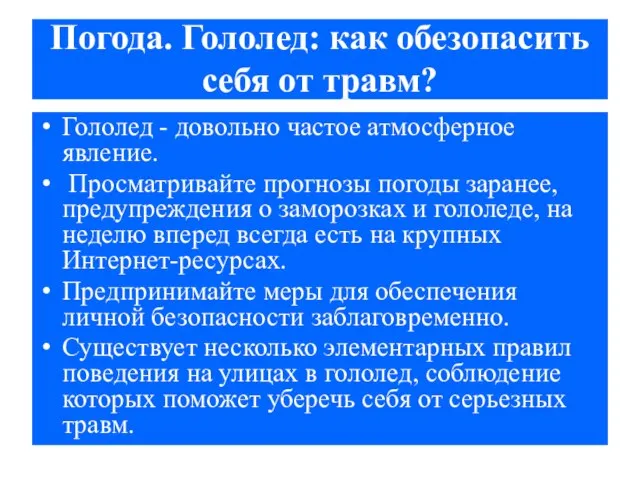 Погода. Гололед: как обезопасить себя от травм?

• Гололед - довольно частое атмосферное явление.

• Просматривайте прогнозы погоды заранее, предупреждения о заморозках и гололеде, на неделю вперед всегда есть на крупных Интернет-ресурсах.

• Предпринимайте меры для обеспечения личной безопасности заблаговременно.

• Существует несколько элементарных правил поведения на улицах в гололед, соблюдение которых поможет уберечь себя от серьезных травм.